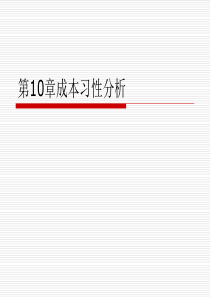 第10章成本习性分析